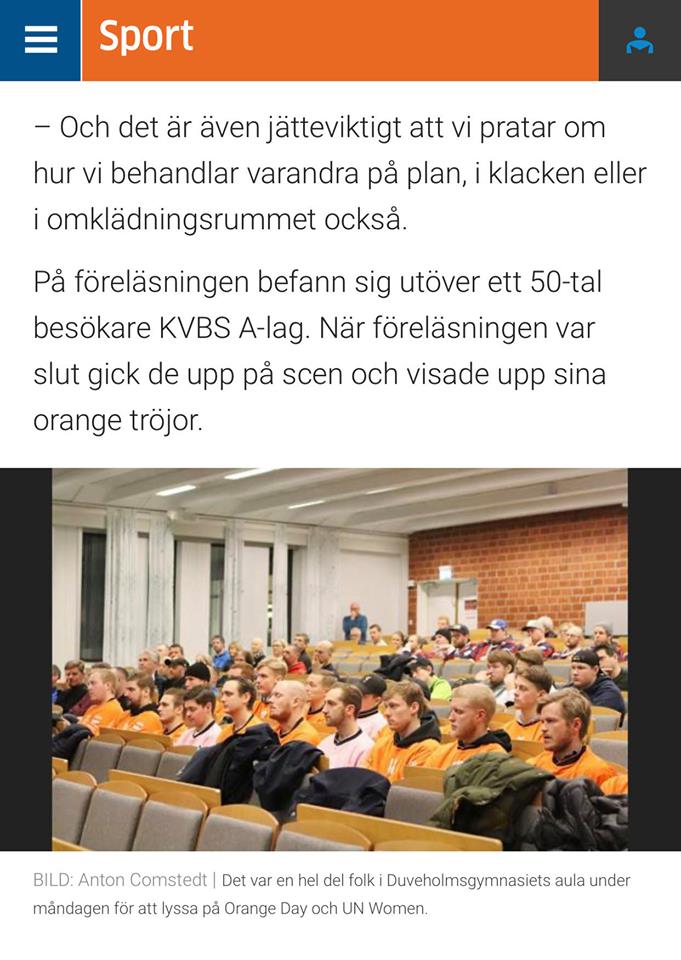 Sport

– Och det är även jätteviktigt att vi pratar om hur vi behandlar varandra på plan, i klacken eller i omklädningsrummet också.

På föreläsningen befann sig utöver ett 50-tal besökare KVBS A-lag. När föreläsningen var slut gick de upp på scen och visade upp sina orange tröjor.

BILD: Anton Comstedt | Det var en hel del folk i Duveholmsgymnasiets aula under måndagen för att lyssa på Orange Day och UN Women.